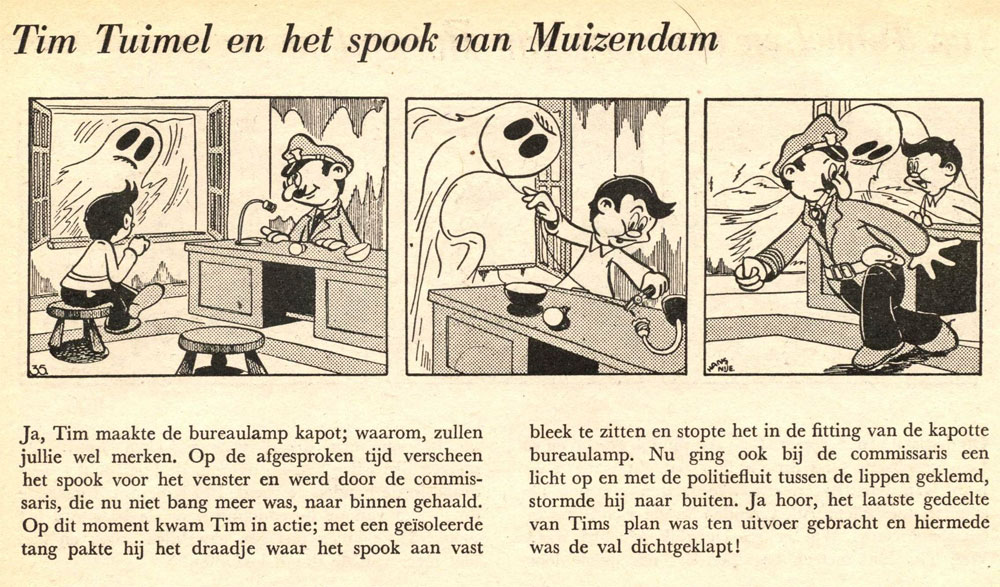 Tim Tuimel en het spook van Muizendam

35.

Ja, Tim maakte de bureaulamp kapot; waarom, zullen jullie wel merken. Op de afgesproken tijd verscheen het spook voor het venster en werd door de commissaris, die nu niet bang meer was, naar binnen gehaald. Op dit moment kwam Tim in actie; met een geïsoleerde tang pakte hij het draadje waar het spook aan vast bleek te zitten en stopte het in de fitting van de kapotte bureaulamp. Nu ging ook bij de commissaris een licht op en met de politiefluit tussen de lippen geklemd, stormde hij naar buiten. Ja hoor, het laatste gedeelte van Tims plan was ten uitvoer gebracht en hiermede was de val dichtgeklapt!